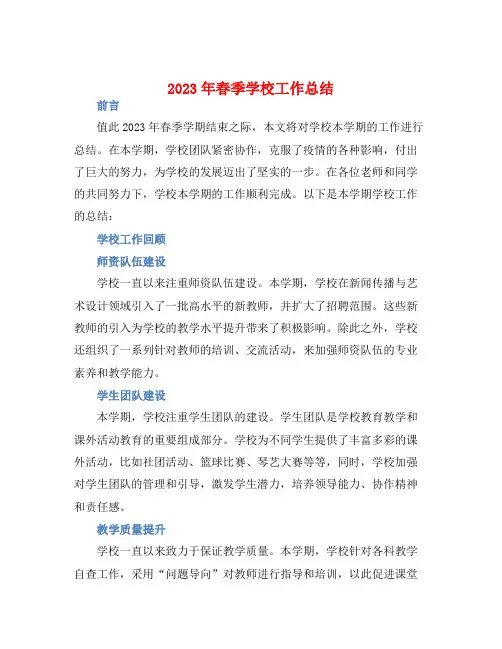 2023 年春季学校工作总结

前言

值此 2023 年春季学期结束之际，本文将对学校本学期的工作进行总结。在本学期，学校团队紧密协作，克服了疫情的各种影响，付出了巨大的努力，为学校的发展迈出了坚实的一步。在各位老师和同学的共同努力下，学校本学期的工作顺利完成。以下是本学期学校工作的总结：

学校工作回顾

师资队伍建设

学校一直以来注重师资队伍建设。本学期，学校在新闻传播与艺术设计领域引入了一批高水平的新教师，并扩大了招聘范围。这些新教师的引入为学校的教学水平提升带来了积极影响。除此之外，学校还组织了一系列针对教师的培训、交流活动，来加强师资队伍的专业素养和教学能力。

学生团队建设

本学期，学校注重学生团队的建设。学生团队是学校教育教学和课外活动教育的重要组成部分。学校为不同学生提供了丰富多彩的课外活动，比如社团活动、篮球比赛、琴艺大赛等等，同时，学校加强对学生团队的管理和引导，激发学生潜力，培养领导能力、协作精神和责任感。

教学质量提升

学校一直以来致力于保证教学质量。本学期，学校针对各科教学自查工作，采用“问题导向”对教师进行指导和培训，以此促进课堂